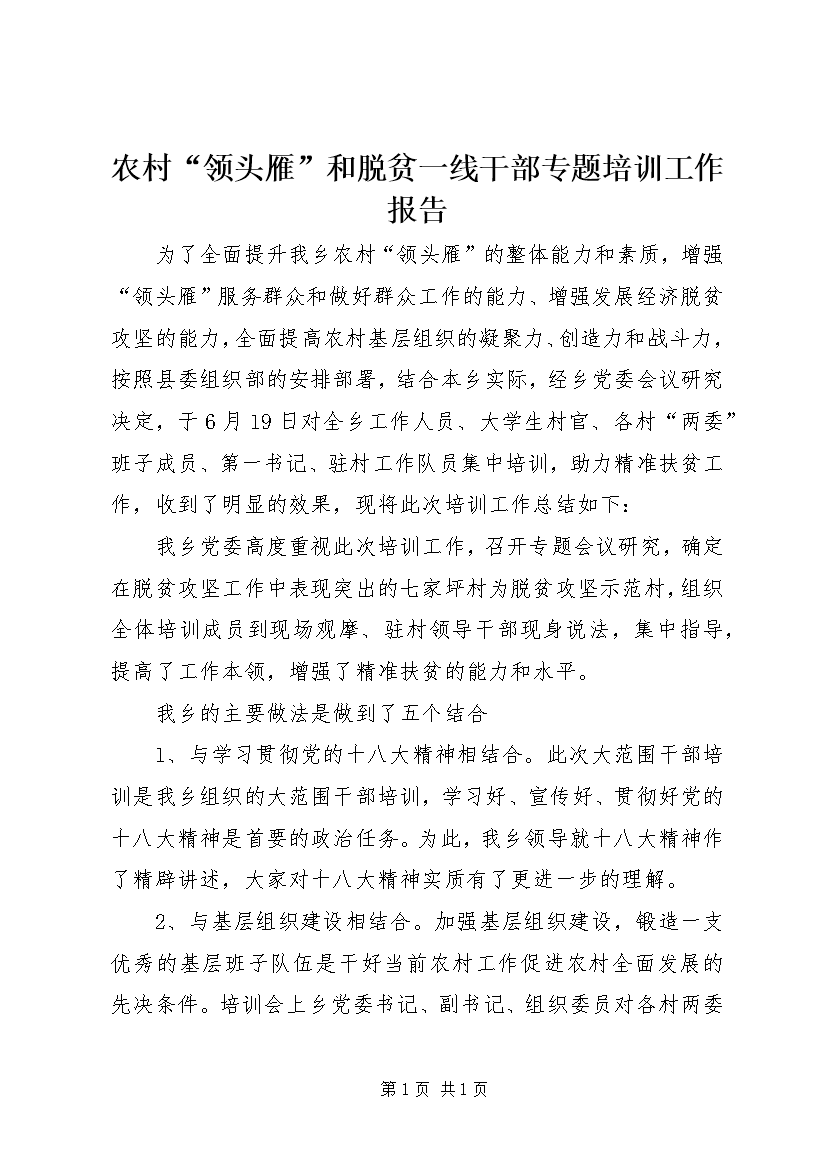 农村“领头雁”和脱贫一线干部专题培训工作报告

为了全面提升我乡农村“领头雁”的整体能力和素质，增强“领头雁”服务群众和做好群众工作的能力、增强发展经济脱贫攻坚的能力，全面提高农村基层组织的凝聚力、创造力和战斗力，按照县委组织部的安排部署，结合本乡实际，经乡党委会议研究决定，于6月19日对全乡工作人员、大学生村官、各村“两委”班子成员、第一书记、驻村工作队员集中培训，助力精准扶贫工作，收到了明显的效果，现将此次培训工作总结如下：

我乡党委高度重视此次培训工作，召开专题会议研究，确定在脱贫攻坚工作中表现突出的七家坪村为脱贫攻坚示范村，组织全体培训成员到现场观摩、驻村领导干部现身说法，集中指导，提高了工作本领，增强了精准扶贫的能力和水平。

我乡的主要做法是做到了五个结合

1、与学习贯彻党的十八大精神相结合。此次大范围干部培训是我乡组织的大范围干部培训，学习好、宣传好、贯彻好党的十八大精神是首要的政治任务。为此，我乡领导就十八大精神作了精辟讲述，大家对十八大精神实质有了更进一步的理解。

2、与基层组织建设相结合。加强基层组织建设，锻造一支优秀的基层班子队伍是干好当前农村工作促进农村全面发展的先决条件。培训会上乡党委书记、副书记、组织委员对各村两委

第1页 共1页